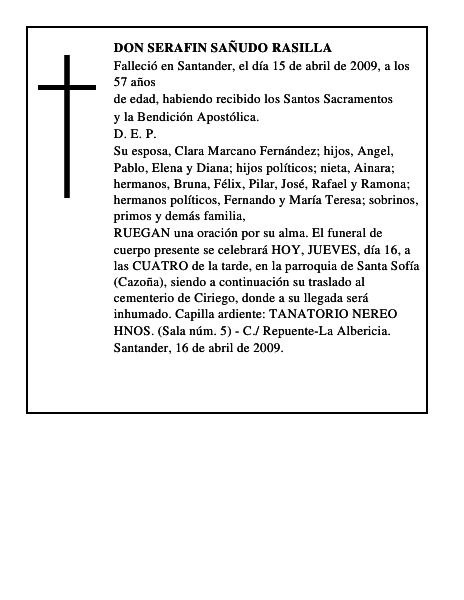 DON SERAFIN SAÑUDO RASILLA
Falleció en Santander, el día 15 de abril de 2009, a los 57 años
de edad, habiendo recibido los Santos Sacramentos
y la Bendición Apostólica.
D. E. P.
Su esposa, Clara Marcano Fernández; hijos, Angel, Pablo, Elena y Diana; hijos políticos; nieta, Ainara; hermanos, Bruna, Félix, Pilar, José, Rafael y Ramona; hermanos políticos, Fernando y María Teresa; sobrinos, primos y demás familia,
RUEGAN una oración por su alma. El funeral de cuerpo presente se celebrará HOY, JUEVES, día 16, a las CUATRO de la tarde, en la parroquia de Santa Sofía (Cazoña), siendo a continuación su traslado al cementerio de Ciriego, donde a su llegada será inhumado. Capilla ardiente: TANATORIO NEREO HNOS. (Sala núm. 5) - C./ Repuente-La Albericia.
Santander, 16 de abril de 2009.